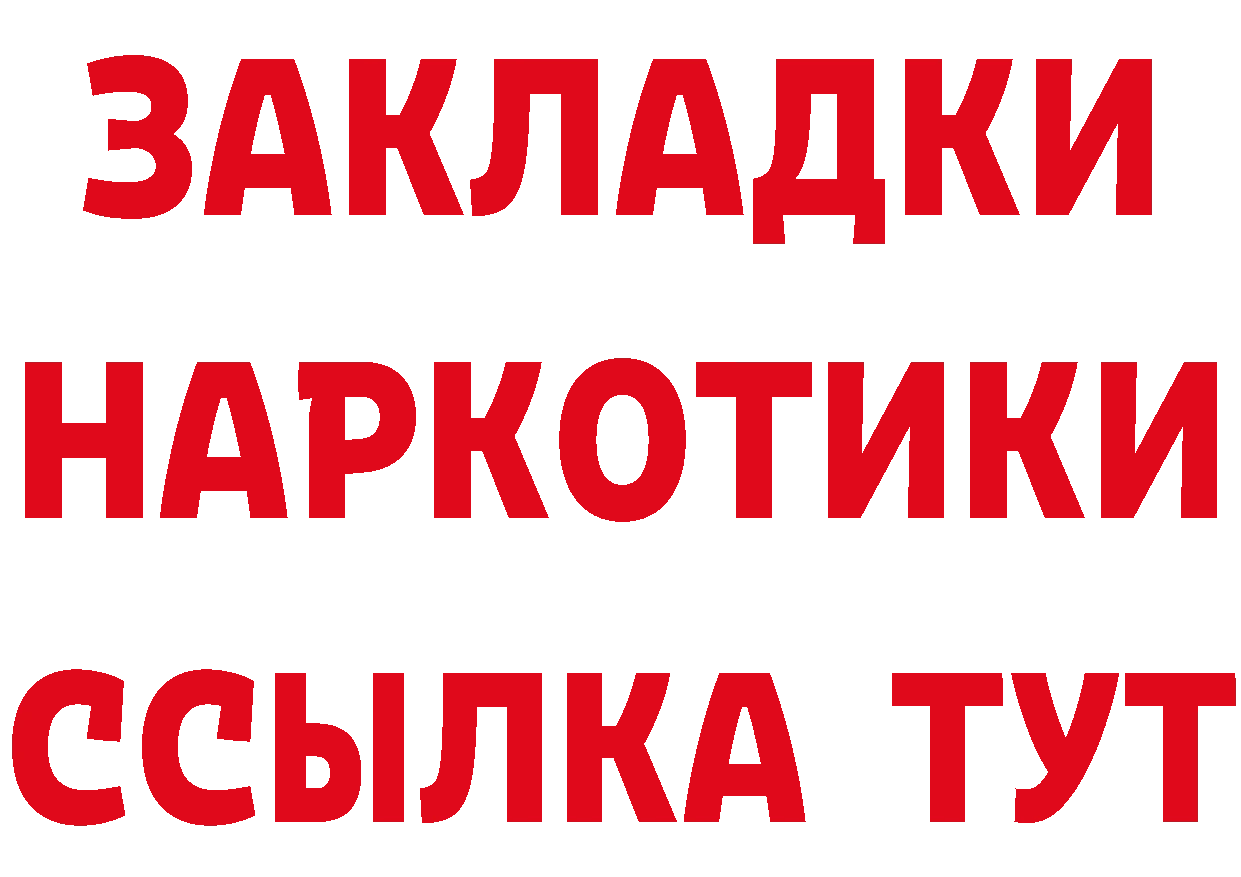 ЗАКЛАДКИ НАРКОТИКИ ССЫЛКА ТУТ